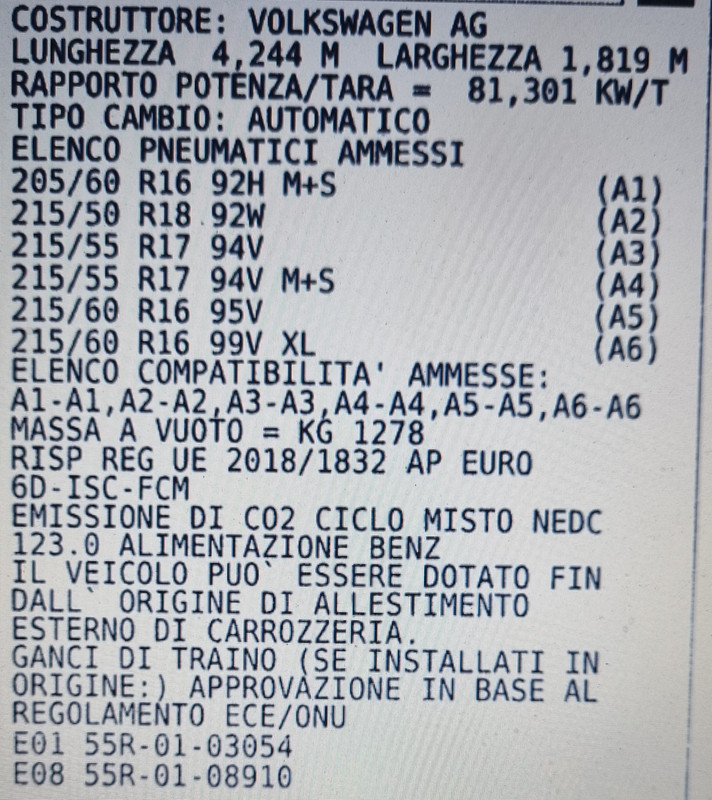 COSTRUTTORE: VOLKSWAGEN AG
LUNGHEZZA 4,244 M LARGHEZZA 1,819 M
RAPPORTO POTENZA/TARA = 81,301 KW/T
TIPO CAMBIO: AUTOMATICO
ELENCO PNEUMATICI AMMESSI
205/60 R16 92H M+S (A1)
215/50 R18 92W (A2)
215/55 R17 94V (A3)
215/55 R17 94V M+S (A4)
215/60 R16 95V (A5)
215/60 R16 99V XL (A6)
ELENCO COMPATIBILITA' AMMESSE:
A1-A1,A2-A2,A3-A3,A4-A4,A5-A5,A6-A6
MASSA A VUOTO = KG 1278
RISP REG UE 2018/1832 AP EURO
6D-ISC-FCM
EMISSIONE DI CO2 CICLO MISTO NEDC
123.0 ALIMENTAZIONE BENZ
IL VEICOLO PUO` ESSERE DOTATO FIN
DALL` ORIGINE DI ALLESTIMENTO
ESTERNO DI CARROZZERIA.
GANCI DI TRAINO (SE INSTALLATI IN
ORIGINE:) APPROVAZIONE IN BASE AL
REGOLAMENTO ECE/ONU
E01 55R-01-03054
E08 55R-01-08910